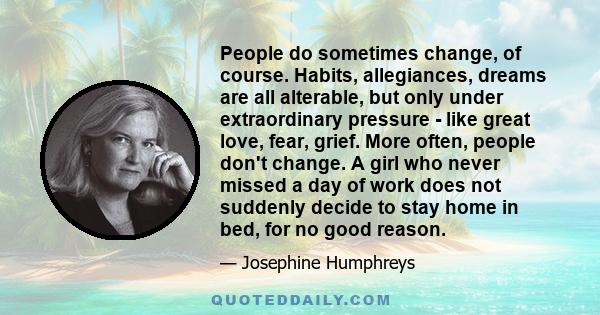 People do sometimes change, of course. Habits, allegiances, dreams are all alterable, but only under extraordinary pressure - like great love, fear, grief. More often, people don't change. A girl who never missed a day of work does not suddenly decide to stay home in bed, for no good reason.

— Josephine Humphreys

QUOTEDDAILY.COM